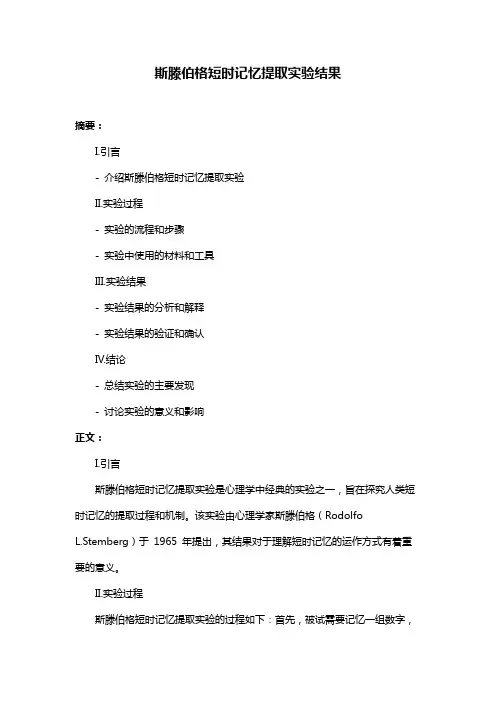 斯滕伯格短时记忆提取实验结果

摘要：

I.引言

- 介绍斯滕伯格短时记忆提取实验

II.实验过程

- 实验的流程和步骤

- 实验中使用的材料和工具

III.实验结果

- 实验结果的分析和解释

- 实验结果的验证和确认

IV.结论

- 总结实验的主要发现

- 讨论实验的意义和影响

正文：

I.引言

斯滕伯格短时记忆提取实验是心理学中经典的实验之一，旨在探究人类短时记忆的提取过程和机制。该实验由心理学家斯滕伯格（Rodolfo L.Stemberg）于 1965 年提出，其结果对于理解短时记忆的运作方式有着重要的意义。

II.实验过程

斯滕伯格短时记忆提取实验的过程如下：首先，被试需要记忆一组数字，